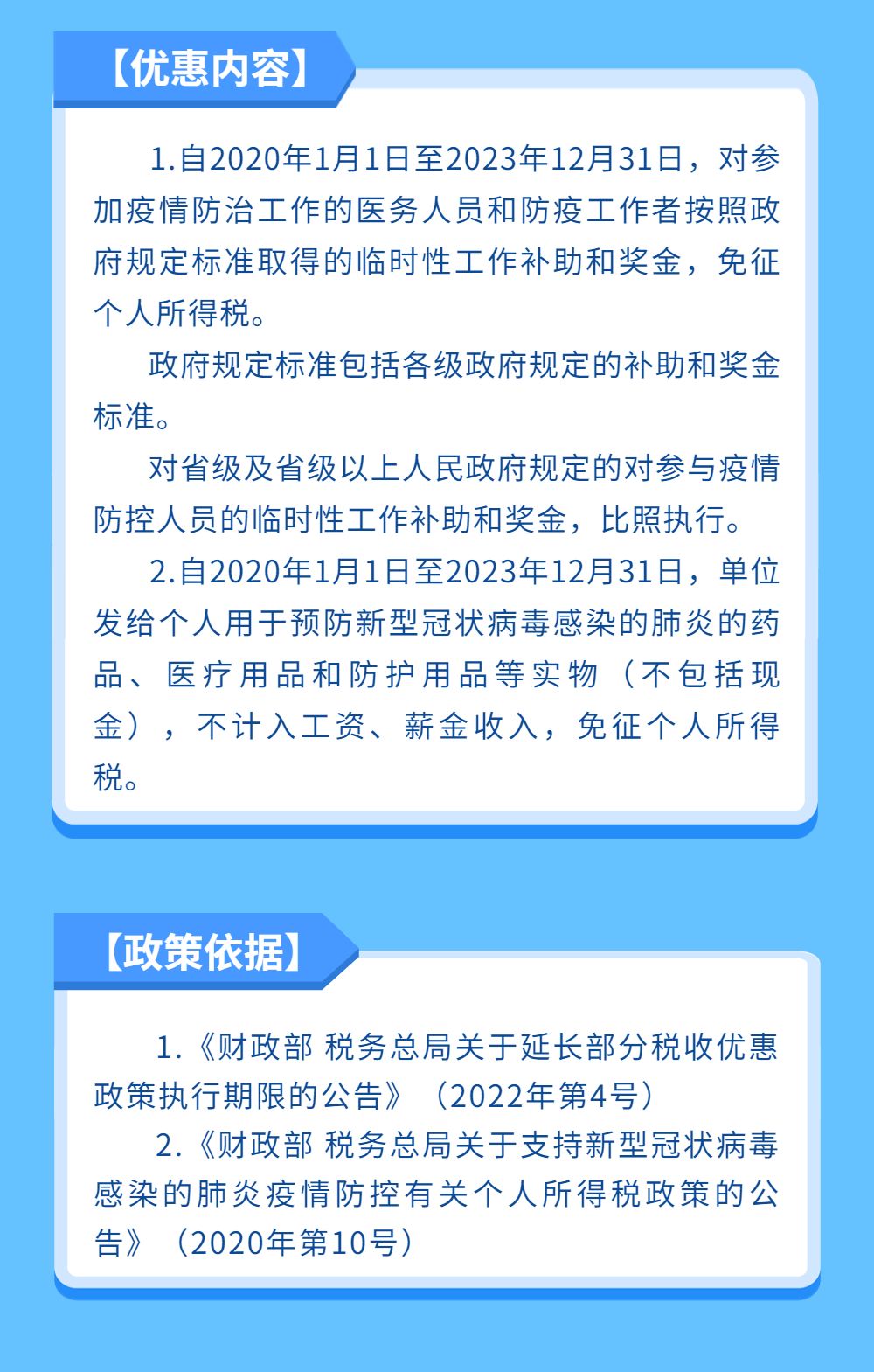 【优惠内容】

1.自2020年1月1日至2023年12月31日，对参加疫情防治工作的医务人员和防疫工作者按照政府规定标准取得的临时性工作补助和奖金，免征个人所得税。

政府规定标准包括各级政府规定的补助和奖金标准。

对省级及省级以上人民政府规定的对参与疫情防控人员的临时性工作补助和奖金，比照执行。

2.自2020年1月1日至2023年12月31日，单位发给个人用于预防新型冠状病毒感染的肺炎的药品、医疗用品和防护用品等实物（不包括现金），不计入工资、薪金收入，免征个人所得税。

【政策依据】

1.《财政部 税务总局关于延长部分税收优惠政策执行期限的公告》（2022年第4号）

2.《财政部 税务总局关于支持新型冠状病毒感染的肺炎疫情防控有关个人所得税政策的公告》（2020年第10号）